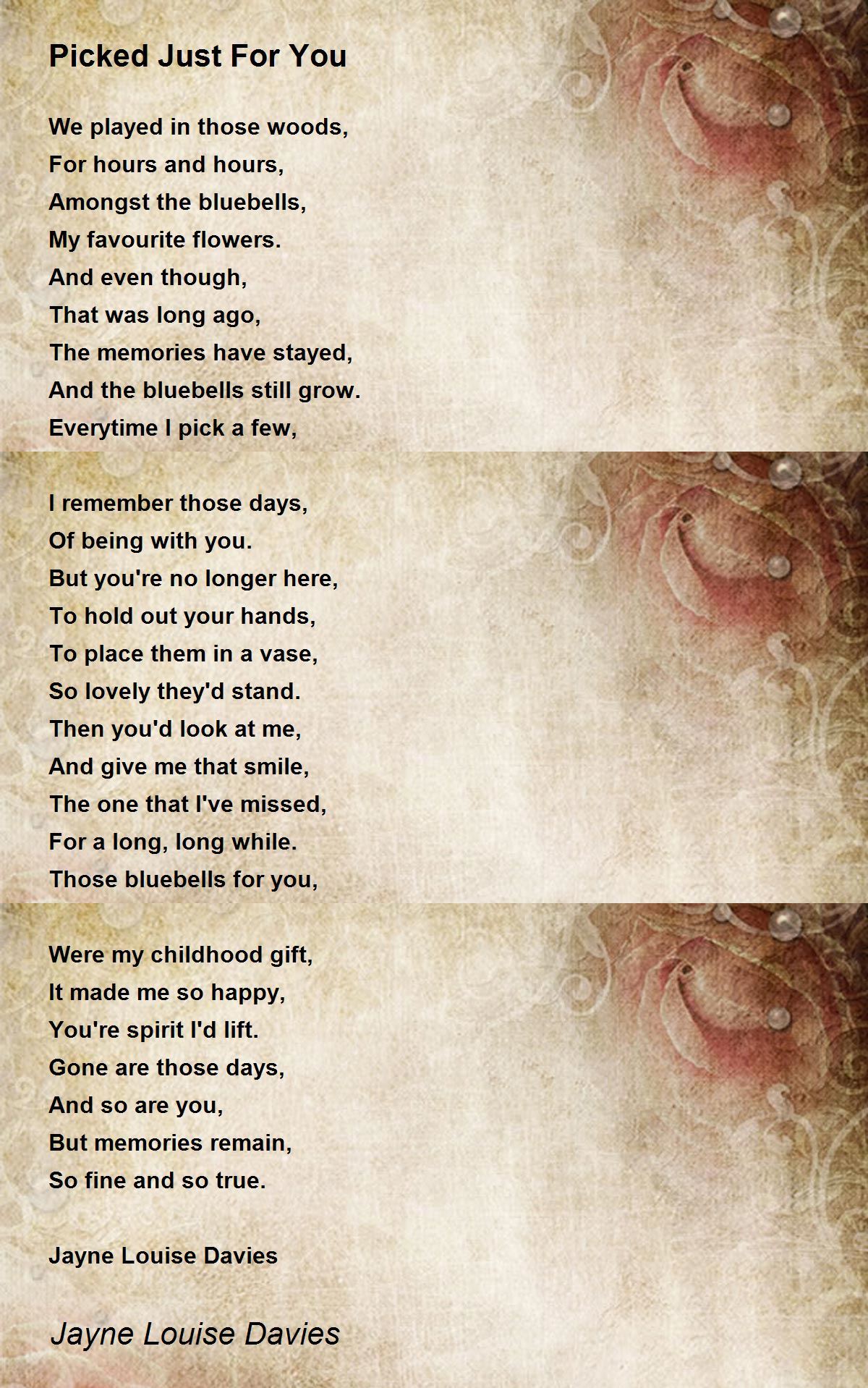 Picked Just For You

We played in those woods,
For hours and hours,
Amongst the bluebells,
My favourite flowers.
And even though,
That was long ago,
The memories have stayed,
And the bluebells still grow.
Everytime I pick a few,

I remember those days,
Of being with you.
But you're no longer here,
To hold out your hands,
To place them in a vase,
So lovely they'd stand.
Then you'd look at me,
And give me that smile,
The one that I've missed,
For a long, long while.
Those bluebells for you,

Were my childhood gift,
It made me so happy,
You're spirit I'd lift.
Gone are those days,
And so are you,
But memories remain,
So fine and so true.

Jayne Louise Davies

Jayne Louise Davies